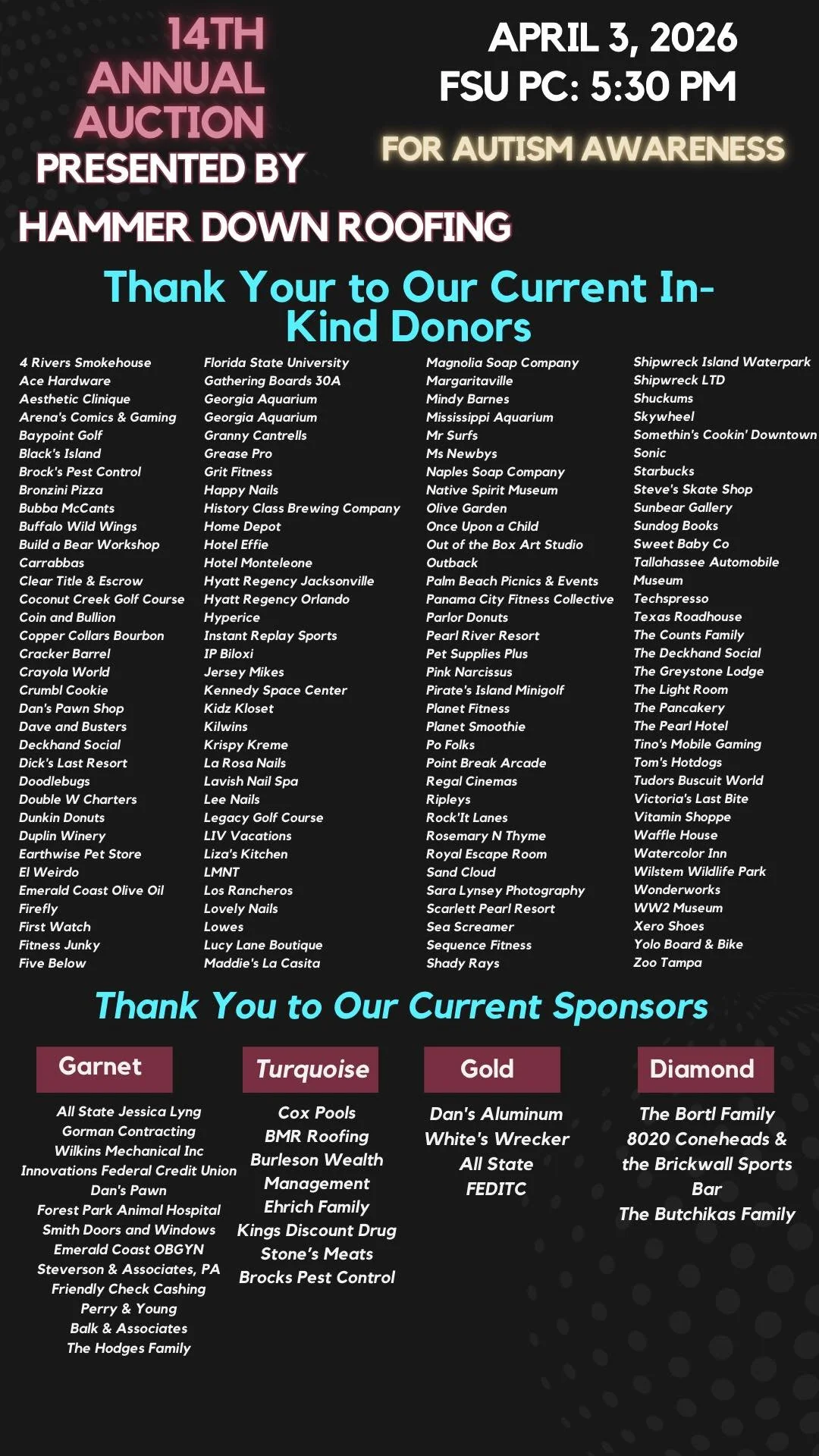 14TH ANNUAL AUCTION PRESENTED BY

HAMMER DOWN ROOFING

APRIL 3, 2026
FSU PC: 5:30 PM

FOR AUTISM AWARENESS

Thank Your to Our Current In-Kind Donors

4 Rivers Smokehouse
Ace Hardware
Aesthetic Clinique
Arena's Comics & Gaming
Baypoint Golf
Black's Island
Brock's Pest Control
Bronzini Pizza
Bubba McCants
Buffalo Wild Wings
Build a Bear Workshop
Carrabbas
Clear Title & Escrow
Coconut Creek Golf Course
Coin and Bullion
Copper Collars Bourbon
Cracker Barrel
Crayola World
Crumbl Cookie
Dan's Pawn Shop
Dave and Busters
Deckhand Social
Dick's Last Resort
Doodlebugs
Double W Charters
Dunkin Donuts
Duplin Winery
Earthwise Pet Store
El Weirdo
Emerald Coast Olive Oil
Firefly
First Watch
Fitness Junky
Five Below

Florida State University
Gathering Boards 30A
Georgia Aquarium
Georgia Aquarium
Granny Cantrells
Grease Pro
Grit Fitness
Happy Nails
History Class Brewing Company
Home Depot
Hotel Effie
Hotel Monteleone
Hyatt Regency Jacksonville
Hyatt Regency Orlando
Hyperice
Instant Replay Sports
IP Biloxi
Jersey Mikes
Kennedy Space Center
Kidz Kloset
Kilwins
Krispy Kreme
La Rosa Nails
Lavish Nail Spa
Lee Nails
Legacy Golf Course
LIV Vacations
Liza's Kitchen
LMNT
Los Rancheros
Lovely Nails
Lowes
Lucy Lane Boutique
Maddie's La Casita

Magnolia Soap Company
Margaritaville
Mindy Barnes
Mississippi Aquarium
Mr Surfs
Ms Newbys
Naples Soap Company
Native Spirit Museum
Olive Garden
Once Upon a Child
Out of the Box Art Studio
Outback
Palm Beach Picnics & Events
Panama City Fitness Collective
Parlor Donuts
Pearl River Resort
Pet Supplies Plus
Pink Narcissus
Pirate's Island Minigolf
Planet Fitness
Planet Smoothie
Po Folks
Point Break Arcade
Regal Cinemas
Ripleys
Rock'It Lanes
Rosemary N Thyme
Royal Escape Room
Sand Cloud
Sara Lynsey Photography
Scarlett Pearl Resort
Sea Screamer
Sequence Fitness
Shady Rays

Shipwreck Island Waterpark
Shipwreck LTD
Shuckums
Skywheel
Somethin's Cookin' Downtown
Sonic
Starbucks
Steve's Skate Shop
Sunbear Gallery
Sundog Books
Sweet Baby Co
Tallahassee Automobile Museum
Techspresso
Texas Roadhouse
The Counts Family
The Deckhand Social
The Greystone Lodge
The Light Room
The Pancakery
The Pearl Hotel
Tino's Mobile Gaming
Tom's Hotdogs
Tudors Buscuit World
Victoria's Last Bite
Vitamin Shoppe
Waffle House
Watercolor Inn
Wilstem Wildlife Park
Wonderworks
WW2 Museum
Xero Shoes
Yolo Board & Bike
Zoo Tampa

Thank You to Our Current Sponsors

Garnet
All State Jessica Lyng
Gorman Contracting
Wilkins Mechanical Inc
Innovations Federal Credit Union
Dan's Pawn
Forest Park Animal Hospital
Smith Doors and Windows
Emerald Coast OBGYN
Steverson & Associates, PA
Friendly Check Cashing
Perry & Young
Balk & Associates
The Hodges Family

Turquoise
Cox Pools
BMR Roofing
Burleson Wealth Management
Ehrich Family
Kings Discount Drug
Stone's Meats
Brocks Pest Control

Gold
Dan's Aluminum
White's Wrecker
All State
FEDITC

Diamond
The Bortl Family
8020 Coneheads & the Brickwall Sports Bar
The Butchikas Family